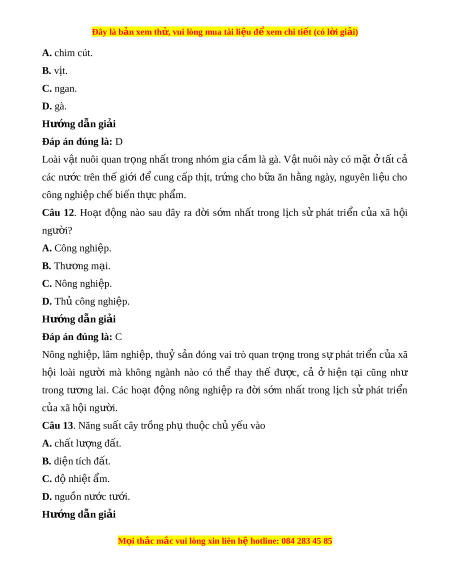 Đây là bản xem thử, vui lòng mua tài liệu để xem chi tiết (có lời giải)

A. chim cút.

B. vịt.

C. ngan.

D. gà.

Hướng dẫn giải

Đáp án đúng là: D

Loài vật nuôi quan trọng nhất trong nhóm gia cầm là gà. Vật nuôi này có mặt ở tất cả các nước trên thế giới để cung cấp thịt, trứng cho bữa ăn hằng ngày, nguyên liệu cho công nghiệp chế biến thực phẩm.

Câu 12. Hoạt động nào sau đây ra đời sớm nhất trong lịch sử phát triển của xã hội người?

A. Công nghiệp.

B. Thương mại.

C. Nông nghiệp.

D. Thủ công nghiệp.

Hướng dẫn giải

Đáp án đúng là: C

Nông nghiệp, lâm nghiệp, thuỷ sản đóng vai trò quan trọng trong sự phát triển của xã hội loài người mà không ngành nào có thể thay thế được, cả ở hiện tại cũng như trong tương lai. Các hoạt động nông nghiệp ra đời sớm nhất trong lịch sử phát triển của xã hội người.

Câu 13. Năng suất cây trồng phụ thuộc chủ yếu vào

A. chất lượng đất.

B. diện tích đất.

C. độ nhiệt ẩm.

D. nguồn nước tưới.

Hướng dẫn giải

Mọi thắc mắc vui lòng xin liên hệ hotline: 084 283 45 85